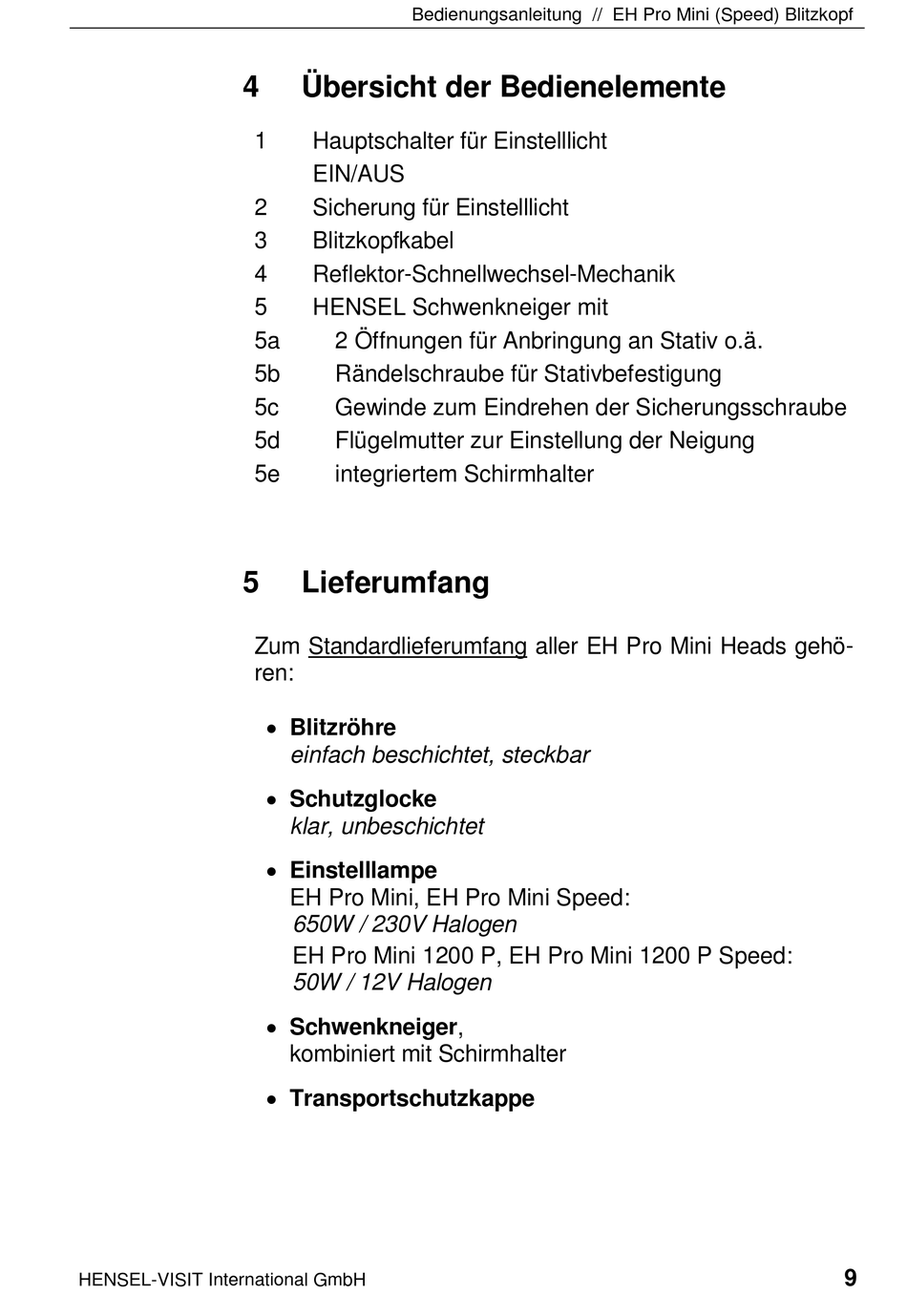 Bedienungsanleitung // EH Pro Mini (Speed) Blitzkopf

4 Übersicht der Bedienelemente

1 Hauptschalter für Einstelllicht EIN/AUS
2 Sicherung für Einstelllicht
3 Blitzkopfkabel
4 Reflektor-Schnellwechsel-Mechanik
5 HENSEL Schwenkneiger mit
5a 2 Öffnungen für Anbringung an Stativ o.ä.
5b Rändelschraube für Stativbefestigung
5c Gewinde zum Eindrehen der Sicherungsschraube
5d Flügelmutter zur Einstellung der Neigung
5e integriertem Schirmhalter

5 Lieferumfang

Zum Standardlieferumfang aller EH Pro Mini Heads gehören:

• Blitzröhre
einfach beschichtet, steckbar

• Schutzglocke
klar, unbeschichtet

• Einstelllampe
EH Pro Mini, EH Pro Mini Speed:
650W / 230V Halogen
EH Pro Mini 1200 P, EH Pro Mini 1200 P Speed:
50W / 12V Halogen

• Schwenkneiger,
kombiniert mit Schirmhalter

• Transportschutzkappe

HENSEL-VISIT International GmbH 9